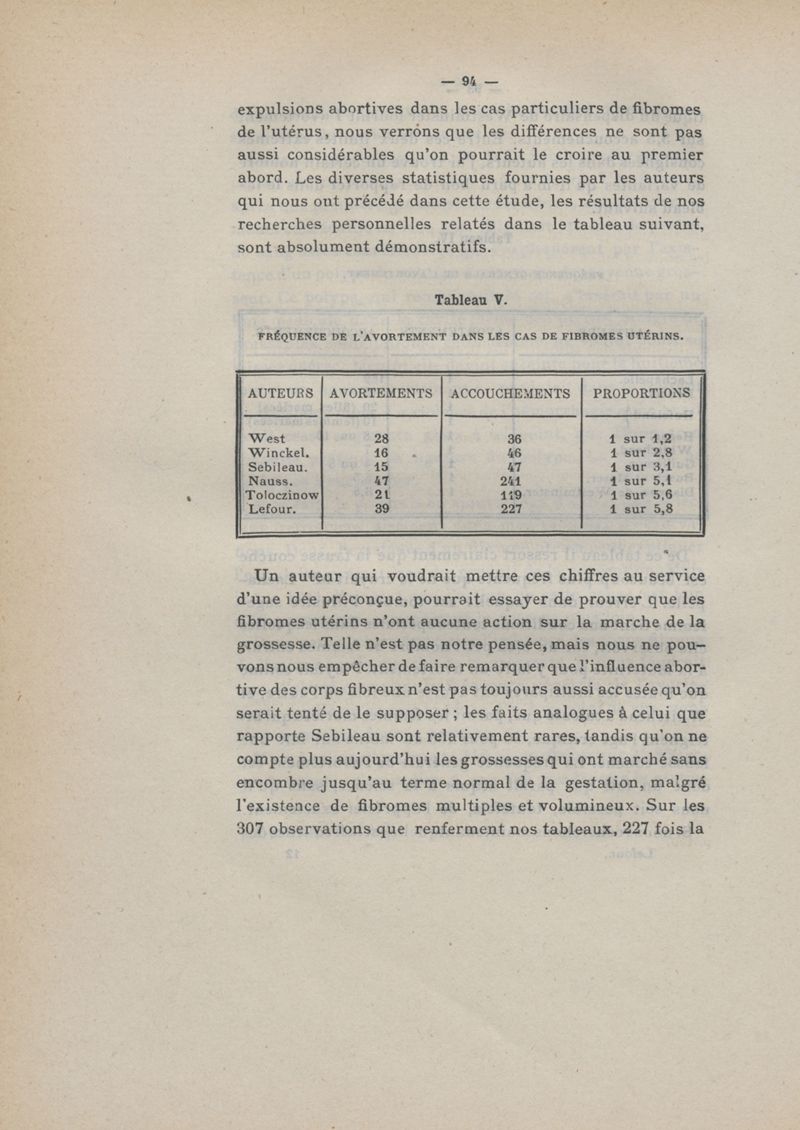 — 94 —

expulsions abortives dans les cas particuliers de fibromes de l'utérus, nous verrons que les différences ne sont pas aussi considérables qu'on pourrait le croire au premier abord. Les diverses statistiques fournies par les auteurs qui nous ont précédé dans cette étude, les résultats de nos recherches personnelles relatés dans le tableau suivant, sont absolument démonstratifs.

Tableau V.

FRÉQUENCE DE L'AVORTEMENT DANS LES CAS DE FIBROMES UTÉRINS.

| AUTEURS | AVORTEMENTS | ACCOUCHEMENTS | PROPORTIONS |
|---|---|---|---|
| West | 28 | 36 | 1 sur 1,2 |
| Winckel. | 16 | 46 | 1 sur 2,8 |
| Sebileau. | 15 | 47 | 1 sur 3,1 |
| Nauss. | 47 | 241 | 1 sur 5,1 |
| Toloczinow | 21 | 119 | 1 sur 5,6 |
| Lefour. | 39 | 227 | 1 sur 5,8 |

Un auteur qui voudrait mettre ces chiffres au service d'une idée préconçue, pourrait essayer de prouver que les fibromes utérins n'ont aucune action sur la marche de la grossesse. Telle n'est pas notre pensée, mais nous ne pouvons nous empêcher de faire remarquer que l'influence abortive des corps fibreux n'est pas toujours aussi accusée qu'on serait tenté de le supposer ; les faits analogues à celui que rapporte Sebileau sont relativement rares, tandis qu'on ne compte plus aujourd'hui les grossesses qui ont marché sans encombre jusqu'au terme normal de la gestation, malgré l'existence de fibromes multiples et volumineux. Sur les 307 observations que renferment nos tableaux, 227 fois la